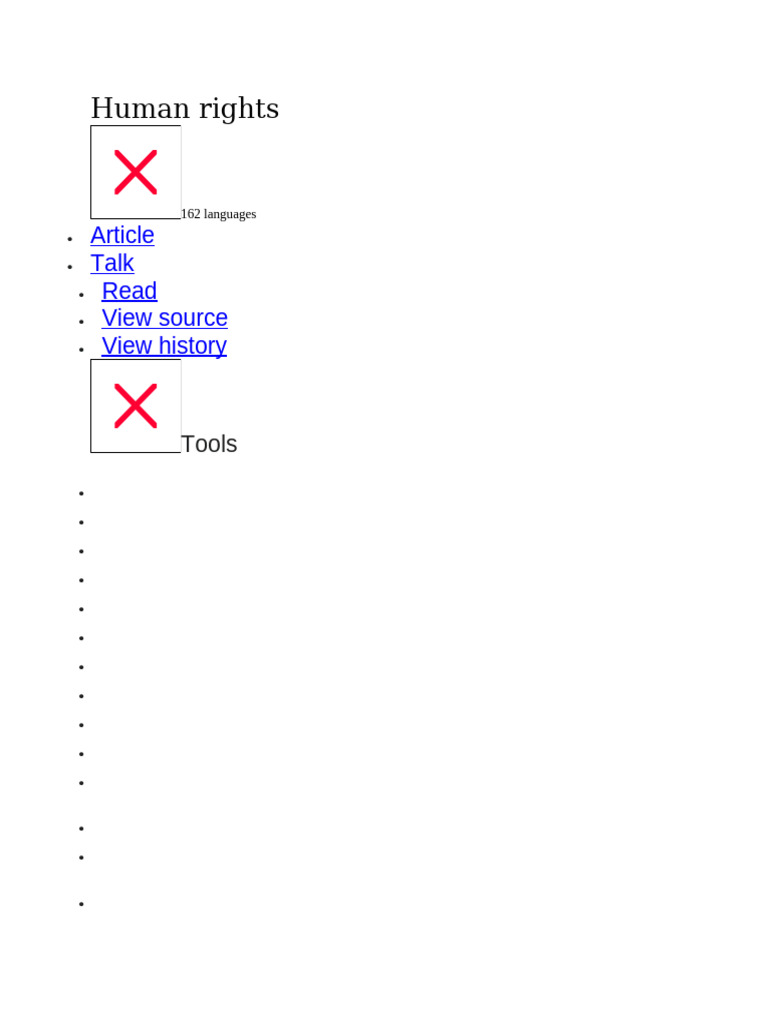 Human rights

162 languages

• Article
• Talk
• Read
• View source
• View history

Tools